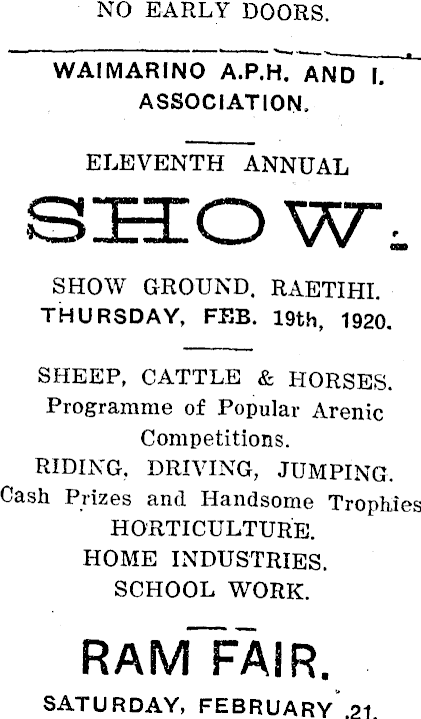 NO EARLY DOORS.

WAIMARINO A.P.H. AND I. ASSOCIATION.

ELEVENTH ANNUAL

SHOW.

SHOW GROUND, RAETIHI.
THURSDAY, FEB. 19th, 1920.

SHEEP, CATTLE & HORSES.
Programme of Popular Arenic Competitions.
RIDING, DRIVING, JUMPING.
Cash Prizes and Handsome Trophies
HORTICULTURE.
HOME INDUSTRIES.
SCHOOL WORK.

RAM FAIR.

SATURDAY, FEBRUARY 21.